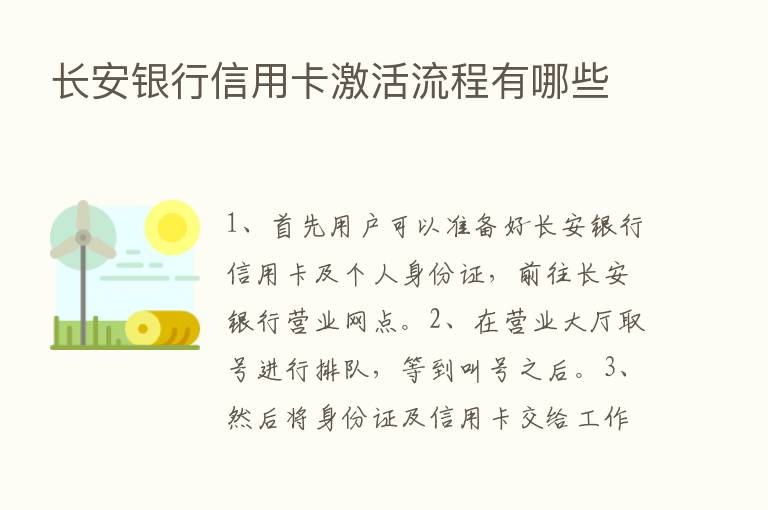 长安银行信用卡激活流程有哪些

1、首先用户可以准备好长安银行信用卡及个人身份证，前往长安银行营业网点。2、在营业大厅取号进行排队，等到叫号之后。3、然后将身份证及信用卡交给工作